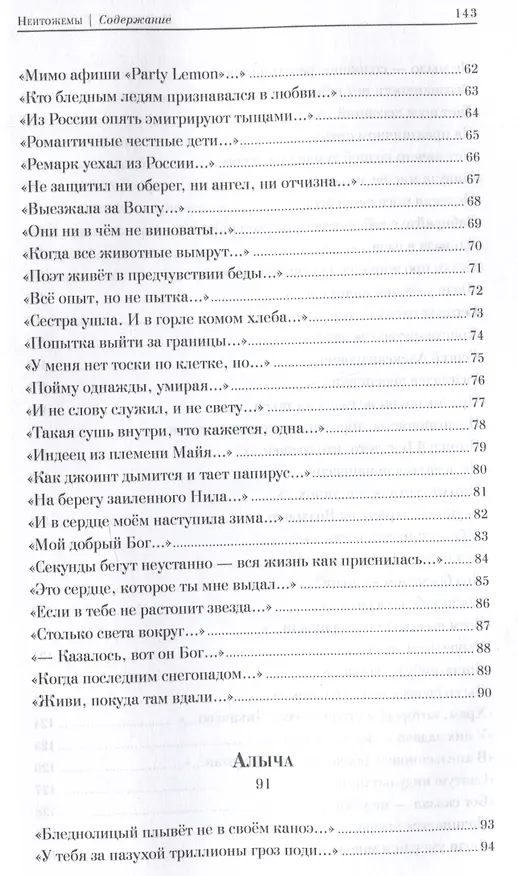 Неитожемы | Содержание 143

«Мимо афиши «Party Lemon»...» 62
«Кто бледным ледям признавался в любви...» 63
«Из России опять эмигрируют тыщами...» 64
«Романтичные честные дети...» 65
«Ремарк уехал из России...» 66
«Не защитил ни оберег, ни ангел, ни отчизна...» 67
«Выезжала за Волгу...» 68
«Они ни в чём не виноваты...» 69
«Когда все животные вымрут...» 70
«Поэт живёт в предчувствии беды...» 71
«Всё опыт, но не пытка...» 72
«Сестра ушла. И в горле комом хлеба...» 73
«Попытка выйти за границы...» 74
«У меня нет тоски по клетке, но...» 75
«Пойму однажды, умирая...» 76
«И не слову служил, и не свету...» 77
«Такая сушь внутри, что кажется, одна...» 78
«Индеец из племени Майя...» 79
«Как джоинт дымится и тает папирус...» 80
«На берегу заиленного Нила...» 81
«И в сердце моём наступила зима...» 82
«Мой добрый Бог...» 83
«Секунды бегут неустанно — вся жизнь как приснилась...» 84
«Это сердце, которое ты мне выдал...» 85
«Если в тебе не растопит звезда...» 86
«Столько света вокруг...» 87
«— Казалось, вот он Бог...» 88
«Когда последним снегопадом...» 89
«Живи, покуда там вдали...» 90

Алыча
91

«Бледнолицый плывёт не в своём каноэ...» 93
«У тебя за пазухой триллионы гроз поди...» 94